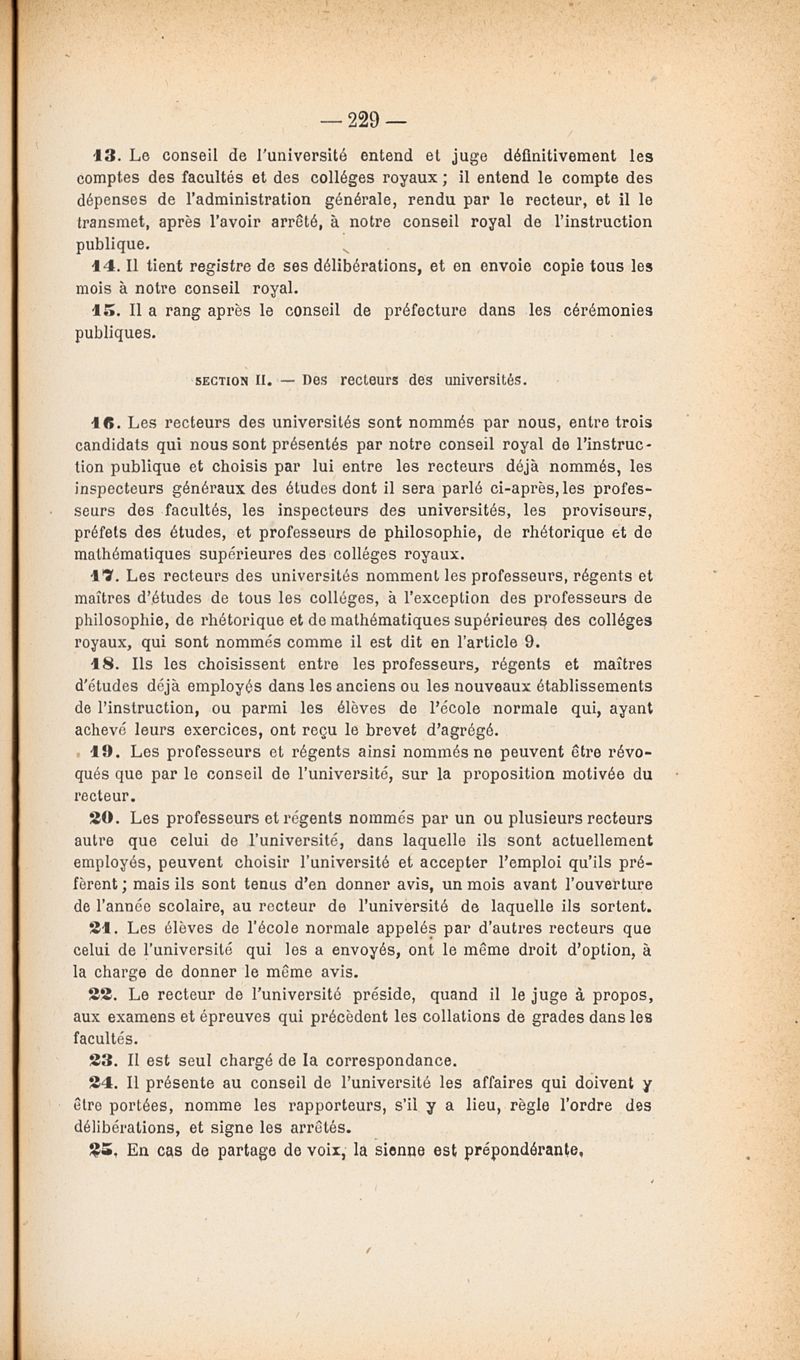 — 229 —

13. Le conseil de l'université entend et juge définitivement les comptes des facultés et des colléges royaux ; il entend le compte des dépenses de l'administration générale, rendu par le recteur, et il le transmet, après l'avoir arrêté, à notre conseil royal de l'instruction publique.

14. Il tient registre de ses délibérations, et en envoie copie tous les mois à notre conseil royal.

15. Il a rang après le conseil de préfecture dans les cérémonies publiques.

SECTION II. — Des recteurs des universités.

16. Les recteurs des universités sont nommés par nous, entre trois candidats qui nous sont présentés par notre conseil royal de l'instruction publique et choisis par lui entre les recteurs déjà nommés, les inspecteurs généraux des études dont il sera parlé ci-après, les professeurs des facultés, les inspecteurs des universités, les proviseurs, préfets des études, et professeurs de philosophie, de rhétorique et de mathématiques supérieures des colléges royaux.

17. Les recteurs des universités nomment les professeurs, régents et maîtres d'études de tous les colléges, à l'exception des professeurs de philosophie, de rhétorique et de mathématiques supérieures des colléges royaux, qui sont nommés comme il est dit en l'article 9.

18. Ils les choisissent entre les professeurs, régents et maîtres d'études déjà employés dans les anciens ou les nouveaux établissements de l'instruction, ou parmi les élèves de l'école normale qui, ayant achevé leurs exercices, ont reçu le brevet d'agrégé.

19. Les professeurs et régents ainsi nommés ne peuvent être révoqués que par le conseil de l'université, sur la proposition motivée du recteur.

20. Les professeurs et régents nommés par un ou plusieurs recteurs autre que celui de l'université, dans laquelle ils sont actuellement employés, peuvent choisir l'université et accepter l'emploi qu'ils préfèrent ; mais ils sont tenus d'en donner avis, un mois avant l'ouverture de l'année scolaire, au recteur de l'université de laquelle ils sortent.

21. Les élèves de l'école normale appelés par d'autres recteurs que celui de l'université qui les a envoyés, ont le même droit d'option, à la charge de donner le même avis.

22. Le recteur de l'université préside, quand il le juge à propos, aux examens et épreuves qui précèdent les collations de grades dans les facultés.

23. Il est seul chargé de la correspondance.

24. Il présente au conseil de l'université les affaires qui doivent y être portées, nomme les rapporteurs, s'il y a lieu, règle l'ordre des délibérations, et signe les arrêtés.

25. En cas de partage de voix, la sienne est prépondérante.